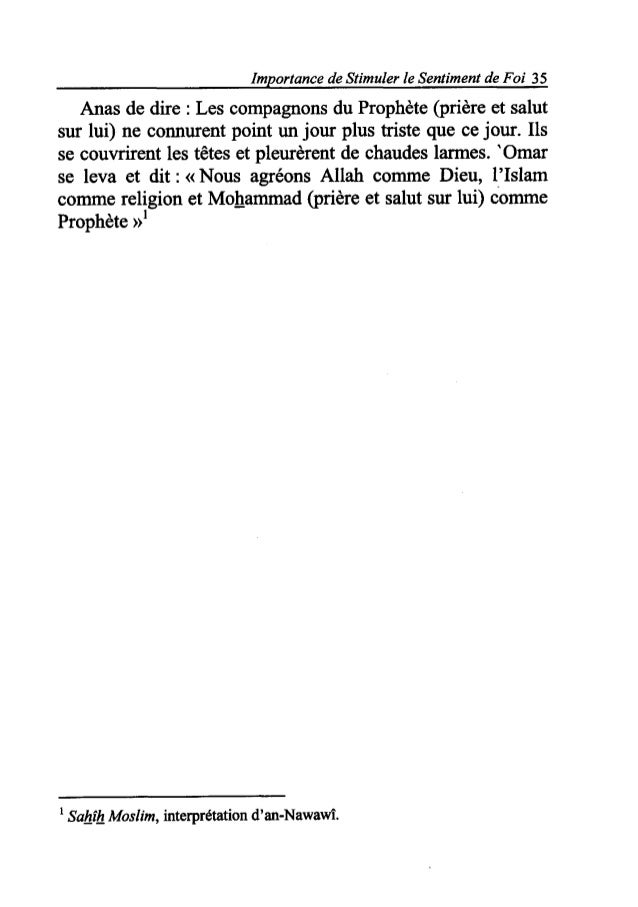 Importance de Stimuler le Sentiment de Foi 35

Anas de dire : Les compagnons du Prophète (prière et salut sur lui) ne connurent point un jour plus triste que ce jour. Ils se couvrirent les têtes et pleurèrent de chaudes larmes. `Omar se leva et dit : « Nous agréons Allah comme Dieu, l'Islam comme religion et Mohammad (prière et salut sur lui) comme Prophète »$^1$

$^1$ Sahîh Moslim, interprétation d'an-Nawawî.